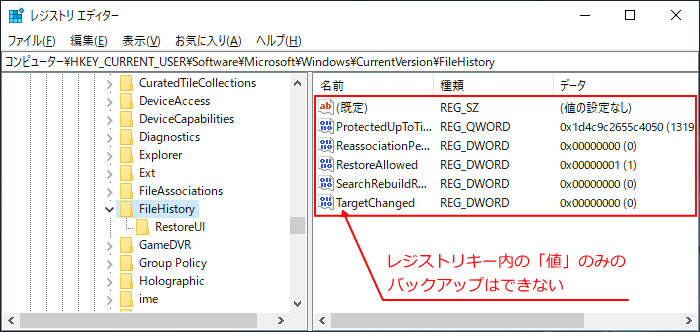 レジストリ エディター

ファイル(F) 編集(E) 表示(V) お気に入り(A) ヘルプ(H)

コンピューター¥HKEY_CURRENT_USER¥Software¥Microsoft¥Windows¥CurrentVersion¥FileHistory

CuratedTileCollections
DeviceAccess
DeviceCapabilities
Diagnostics
Explorer
Ext
FileAssociations
FileHistory
RestoreUI
GameDVR
Group Policy
Holographic
ime

| 名前 | 種類 | データ |
|---|---|---|
| (既定) | REG_SZ | (値の設定なし) |
| ProtectedUpToTi... | REG_QWORD | 0x1d4c9c2655c4050 (1319 |
| ReassociationPe... | REG_DWORD | 0x00000000 (0) |
| RestoreAllowed | REG_DWORD | 0x00000001 (1) |
| SearchRebuildR... | REG_DWORD | 0x00000000 (0) |
| TargetChanged | REG_DWORD | 0x00000000 (0) |

レジストリキー内の「値」のみのバックアップはできない